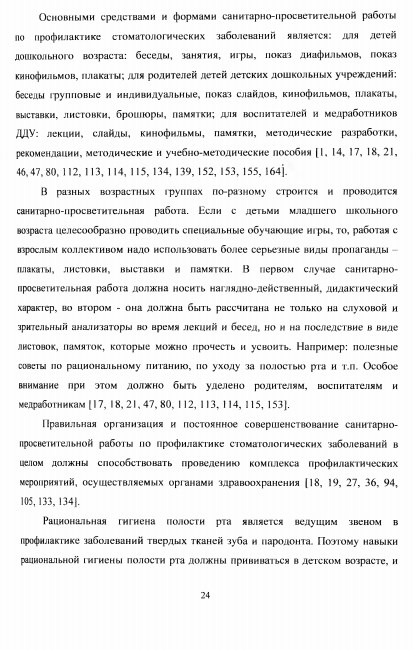 Основными средствами и формами санитарно-просветительной работы по профилактике стоматологических заболеваний является: для детей дошкольного возраста: беседы, занятия, игры, показ диафильмов, показ кинофильмов, плакаты; для родителей детей детских дошкольных учреждений: беседы групповые и индивидуальные, показ слайдов, кинофильмов, плакаты, выставки, листовки, брошюры, памятки; для воспитателей и медработников ДДУ: лекции, слайды, кинофильмы, памятки, методические разработки, рекомендации, методические и учебно-методические пособия [1, 14, 17, 18, 21, 46, 47, 80, 112, 113, 114, 115, 134, 139, 152, 153, 155, 164].

В разных возрастных группах по-разному строится и проводится санитарно-просветительная работа. Если с детьми младшего школьного возраста целесообразно проводить специальные обучающие игры, то, работая с взрослым коллективом надо использовать более серьезные виды пропаганды – плакаты, листовки, выставки и памятки. В первом случае санитарно-просветительная работа должна носить наглядно-действенный, дидактический характер, во втором - она должна быть рассчитана не только на слуховой и зрительный анализаторы во время лекций и бесед, но и на последствие в виде листовок, памяток, которые можно прочесть и усвоить. Например: полезные советы по рациональному питанию, по уходу за полостью рта и т.п. Особое внимание при этом должно быть уделено родителям, воспитателям и медработникам [17, 18, 21, 47, 80, 112, 113, 114, 115, 153].

Правильная организация и постоянное совершенствование санитарно-просветительной работы по профилактике стоматологических заболеваний в целом должны способствовать проведению комплекса профилактических мероприятий, осуществляемых органами здравоохранения [18, 19, 27, 36, 94, 105, 133, 134].

Рациональная гигиена полости рта является ведущим звеном в профилактике заболеваний твердых тканей зуба и пародонта. Поэтому навыки рациональной гигиены полости рта должны прививаться в детском возрасте, и

24